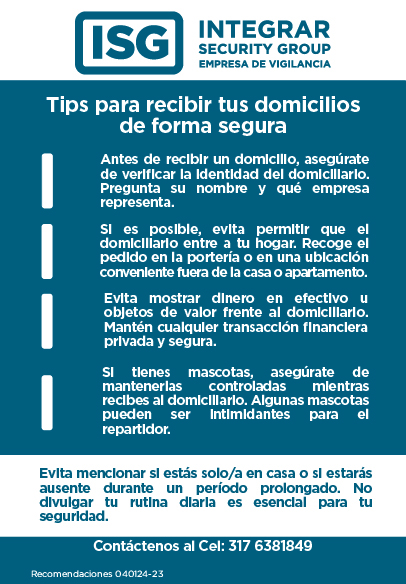 ISG

INTEGRAR
SECURITY GROUP
EMPRESA DE VIGILANCIA

Tips para recibir tus domicilios de forma segura

Antes de recibir un domicilio, asegúrate de verificar la identidad del domiciliario. Pregunta su nombre y qué empresa representa.

Si es posible, evita permitir que el domiciliario entre a tu hogar. Recoge el pedido en la portería o en una ubicación conveniente fuera de la casa o apartamento.

Evita mostrar dinero en efectivo u objetos de valor frente al domiciliario. Mantén cualquier transacción financiera privada y segura.

Si tienes mascotas, asegúrate de mantenerlas controladas mientras recibes al domiciliario. Algunas mascotas pueden ser intimidantes para el repartidor.

Evita mencionar si estás solo/a en casa o si estarás ausente durante un período prolongado. No divulgar tu rutina diaria es esencial para tu seguridad.

Contáctenos al Cel: 317 6381849

Recomendaciones 040124-23